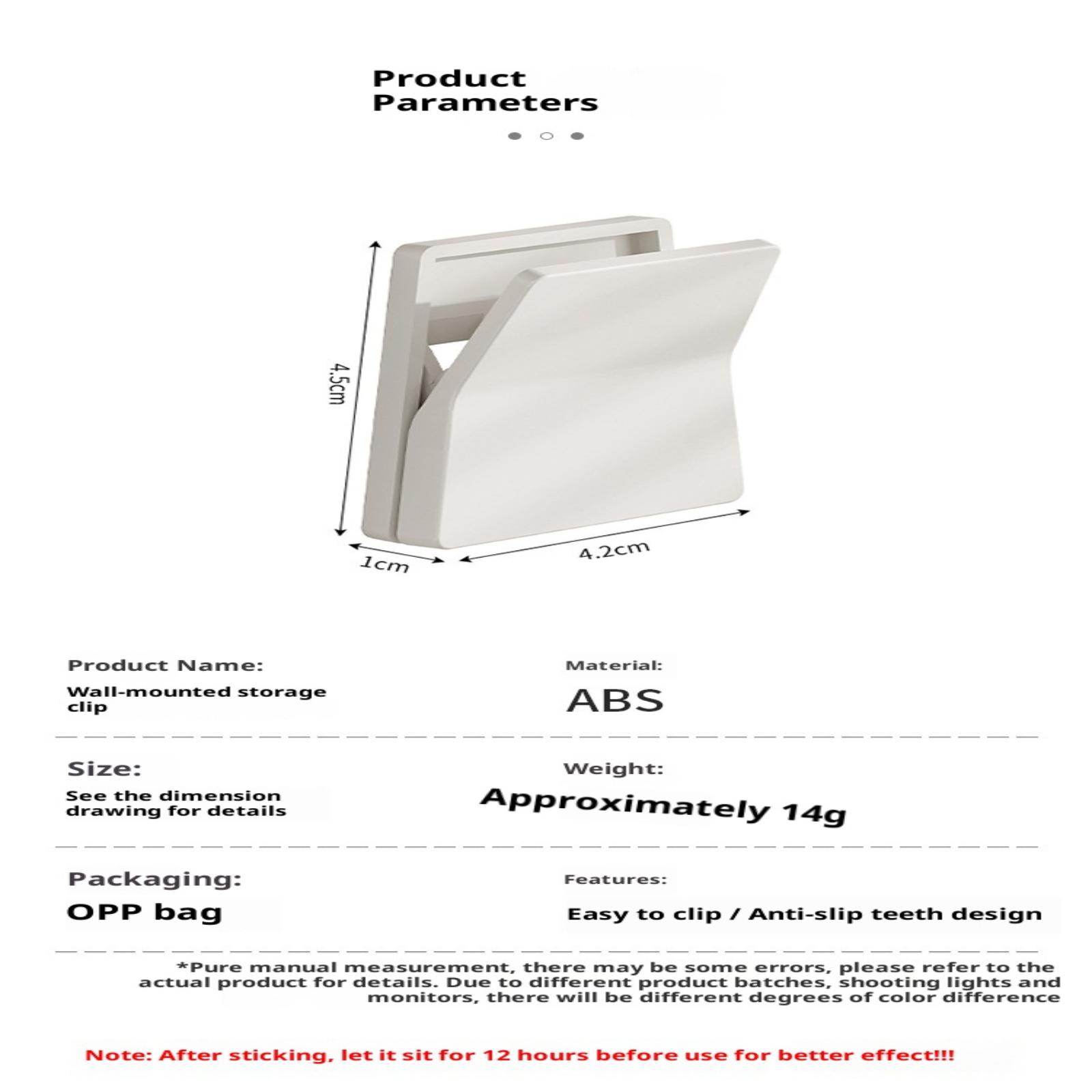 Product Parameters

4.5cm

1cm

4.2cm

Product Name:

Wall-mounted storage clip

Material:

ABS

Size:

See the dimension drawing for details

Weight:

Approximately 14g

Packaging:

OPP bag

Features:

Easy to clip / Anti-slip teeth design

*Pure manual measurement, there may be some errors, please refer to the actual product for details. Due to different product batches, shooting lights and monitors, there will be different degrees of color difference

Note: After sticking, let it sit for 12 hours before use for better effect!!!